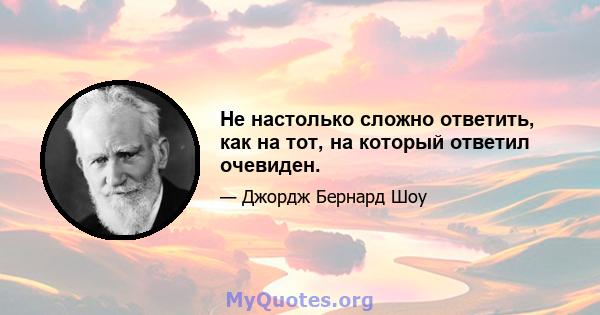 Не настолько сложно ответить, как на тот, на который ответил очевиден.

— Джордж Бернард Шоу

MyQuotes.org